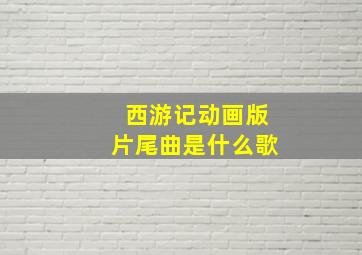 西游记动画版
片尾曲是什么歌